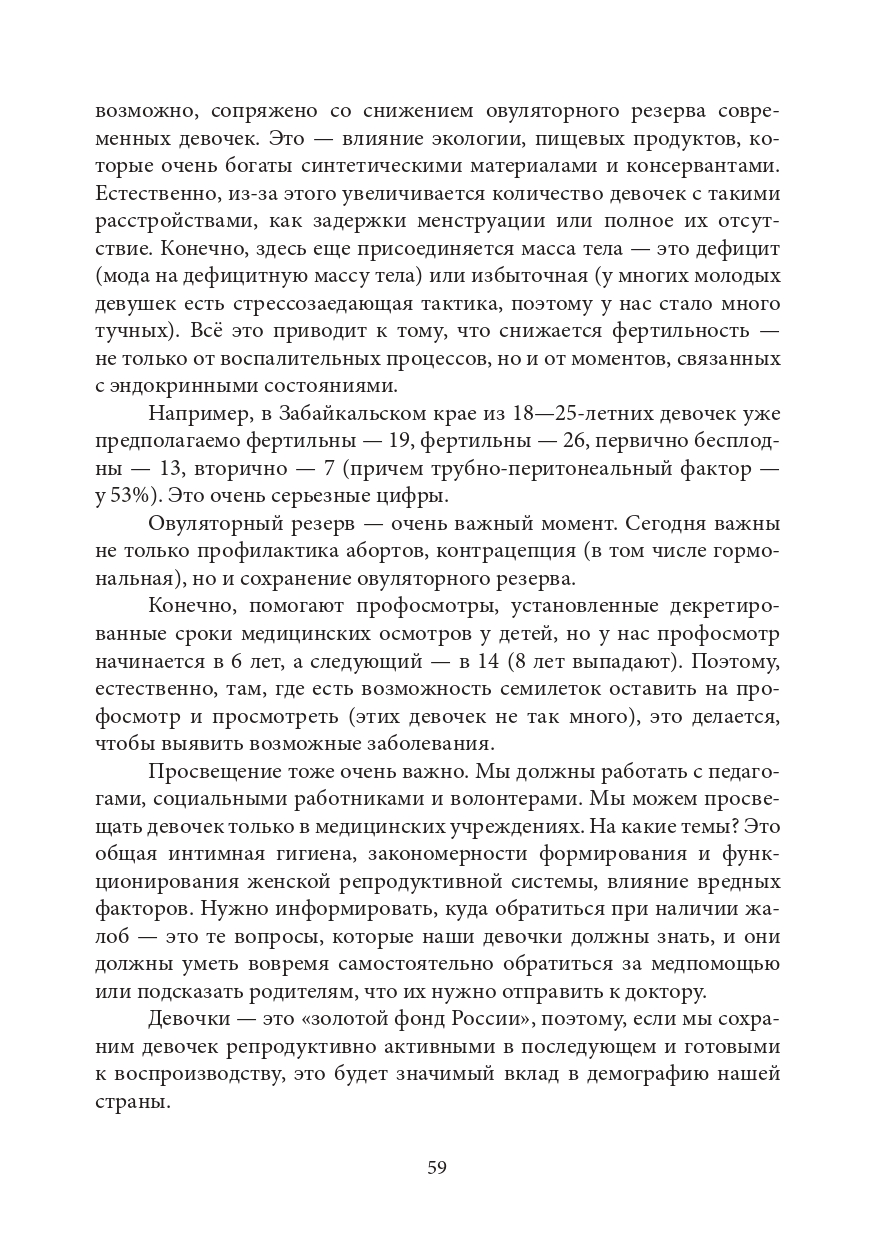 возможно, сопряжено со снижением овуляторного резерва современных девочек. Это — влияние экологии, пищевых продуктов, которые очень богаты синтетическими материалами и консервантами. Естественно, из-за этого увеличивается количество девочек с такими расстройствами, как задержки менструации или полное их отсутствие. Конечно, здесь еще присоединяется масса тела — это дефицит (мода на дефицитную массу тела) или избыточная (у многих молодых девушек есть стрессозаедающая тактика, поэтому у нас стало много тучных). Всё это приводит к тому, что снижается фертильность — не только от воспалительных процессов, но и от моментов, связанных с эндокринными состояниями.

Например, в Забайкальском крае из 18—25-летних девочек уже предполагаемо фертильны — 19, фертильны — 26, первично бесплодны — 13, вторично — 7 (причем трубно-перитонеальный фактор — у 53%). Это очень серьезные цифры.

Овуляторный резерв — очень важный момент. Сегодня важны не только профилактика абортов, контрацепция (в том числе гормональная), но и сохранение овуляторного резерва.

Конечно, помогают профосмотры, установленные декретированные сроки медицинских осмотров у детей, но у нас профосмотр начинается в 6 лет, а следующий — в 14 (8 лет выпадают). Поэтому, естественно, там, где есть возможность семилеток оставить на профосмотр и просмотреть (этих девочек не так много), это делается, чтобы выявить возможные заболевания.

Просвещение тоже очень важно. Мы должны работать с педагогами, социальными работниками и волонтерами. Мы можем просвещать девочек только в медицинских учреждениях. На какие темы? Это общая интимная гигиена, закономерности формирования и функционирования женской репродуктивной системы, влияние вредных факторов. Нужно информировать, куда обратиться при наличии жалоб — это те вопросы, которые наши девочки должны знать, и они должны уметь вовремя самостоятельно обратиться за медпомощью или подсказать родителям, что их нужно отправить к доктору.

Девочки — это «золотой фонд России», поэтому, если мы сохраним девочек репродуктивно активными в последующем и готовыми к воспроизводству, это будет значимый вклад в демографию нашей страны.

59